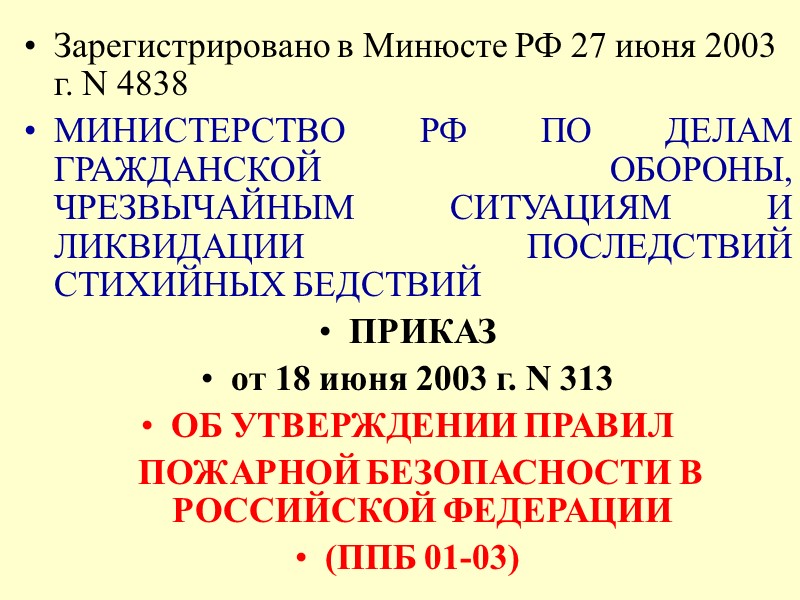 • Зарегистрировано в Минюсте РФ 27 июня 2003 г. N 4838

• МИНИСТЕРСТВО РФ ПО ДЕЛАМ ГРАЖДАНСКОЙ ОБОРОНЫ, ЧРЕЗВЫЧАЙНЫМ СИТУАЦИЯМ И ЛИКВИДАЦИИ ПОСЛЕДСТВИЙ СТИХИЙНЫХ БЕДСТВИЙ

• ПРИКАЗ

• от 18 июня 2003 г. N 313

• ОБ УТВЕРЖДЕНИИ ПРАВИЛ ПОЖАРНОЙ БЕЗОПАСНОСТИ В РОССИЙСКОЙ ФЕДЕРАЦИИ

• (ППБ 01-03)